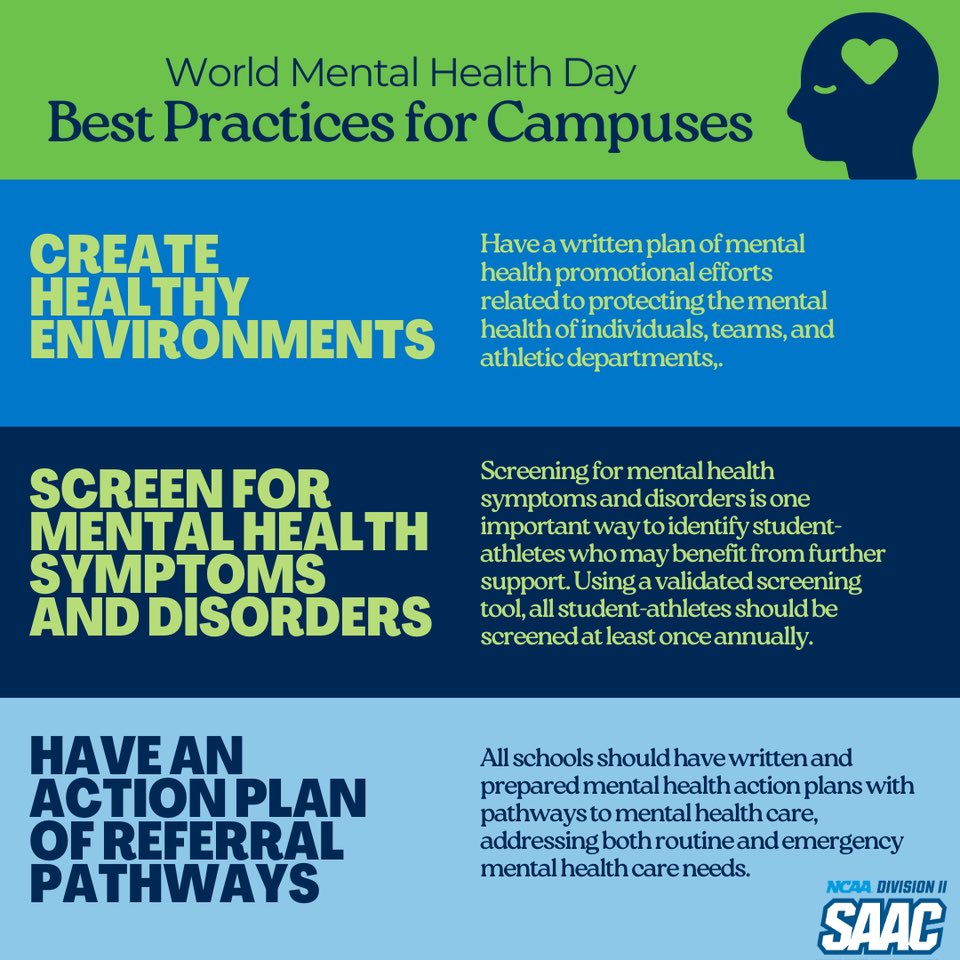 World Mental Health Day
Best Practices for Campuses

CREATE HEALTHY ENVIRONMENTS

Have a written plan of mental health promotional efforts related to protecting the mental health of individuals, teams, and athletic departments,.

SCREEN FOR MENTAL HEALTH SYMPTOMS AND DISORDERS

Screening for mental health symptoms and disorders is one important way to identify student-athletes who may benefit from further support. Using a validated screening tool, all student-athletes should be screened at least once annually.

HAVE AN ACTION PLAN OF REFERRAL PATHWAYS

All schools should have written and prepared mental health action plans with pathways to mental health care, addressing both routine and emergency mental health care needs.

NCAA DIVISION II
SAAC